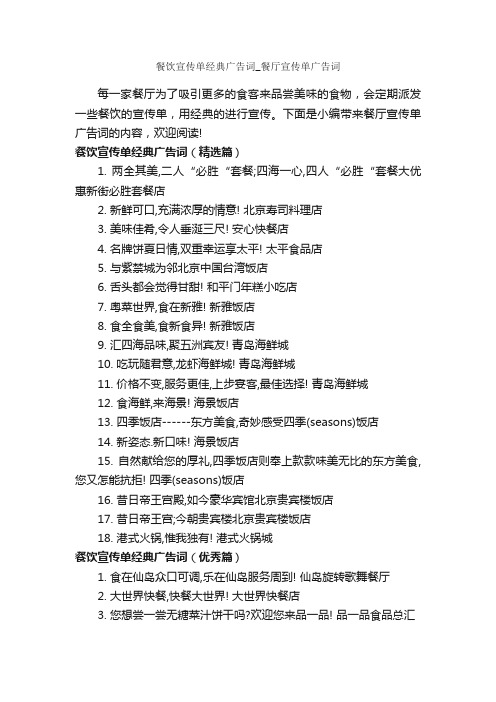 餐饮宣传单经典广告词_餐厅宣传单广告词

每一家餐厅为了吸引更多的食客来品尝美味的食物，会定期派发一些餐饮的宣传单，用经典的进行宣传。下面是小编带来餐厅宣传单广告词的内容，欢迎阅读!

餐饮宣传单经典广告词（精选篇）

1. 两全其美,二人“必胜“套餐;四海一心,四人“必胜“套餐大优惠新街必胜套餐店

2. 新鲜可口,充满浓厚的情意! 北京寿司料理店

3. 美味佳肴,令人垂涎三尺! 安心快餐店

4. 名牌饼夏日情,双重幸运享太平! 太平食品店

5. 与紫禁城为邻北京中国台湾饭店

6. 舌头都会觉得甘甜! 和平门年糕小吃店

7. 粤菜世界,食在新雅! 新雅饭店

8. 食全食美,食新食异! 新雅饭店

9. 汇四海品味,聚五洲宾友! 青岛海鲜城

10. 吃玩随君意,龙虾海鲜城! 青岛海鲜城

11. 价格不变,服务更佳,上步宴客,最佳选择! 青岛海鲜城

12. 食海鲜,来海景! 海景饭店

13. 四季饭店------东方美食,奇妙感受四季(seasons)饭店

14. 新姿态.新口味! 海景饭店

15. 自然献给您的厚礼,四季饭店则奉上款款味美无比的东方美食,您又怎能抗拒! 四季(seasons)饭店

16. 昔日帝王宫殿,如今豪华宾馆北京贵宾楼饭店

17. 昔日帝王宫;今朝贵宾楼北京贵宾楼饭店

18. 港式火锅,惟我独有! 港式火锅城

餐饮宣传单经典广告词（优秀篇）

1. 食在仙岛众口可调,乐在仙岛服务周到! 仙岛旋转歌舞餐厅

2. 大世界快餐,快餐大世界! 大世界快餐店

3. 您想尝一尝无糖菜汁饼干吗?欢迎您来品一品! 品一品食品总汇